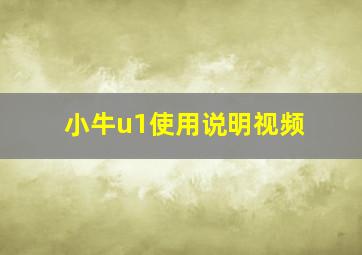 小牛u1使用说明视频